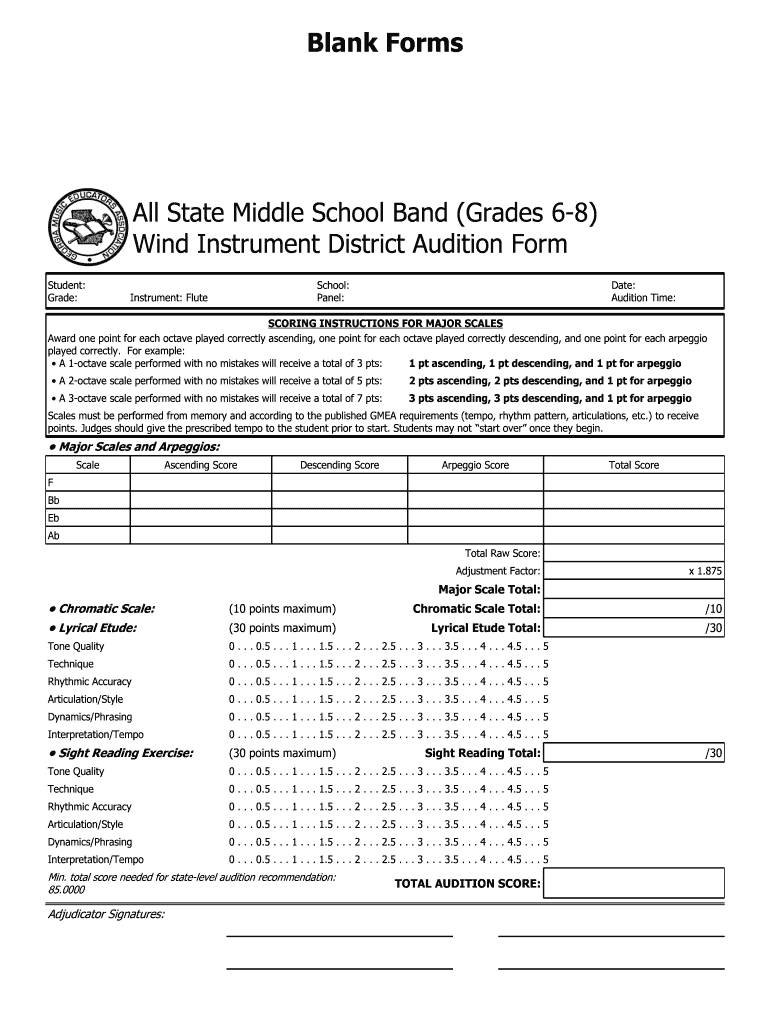 Blank Forms

GEORGIA MUSIC EDUCATORS ASSOCIATION

All State Middle School Band (Grades 6-8)
Wind Instrument District Audition Form

Student:
Grade: Instrument: Flute
School:
Panel:
Date:
Audition Time:

SCORING INSTRUCTIONS FOR MAJOR SCALES

Award one point for each octave played correctly ascending, one point for each octave played correctly descending, and one point for each arpeggio played correctly. For example:
• A 1-octave scale performed with no mistakes will receive a total of 3 pts: 1 pt ascending, 1 pt descending, and 1 pt for arpeggio
• A 2-octave scale performed with no mistakes will receive a total of 5 pts: 2 pts ascending, 2 pts descending, and 1 pt for arpeggio
• A 3-octave scale performed with no mistakes will receive a total of 7 pts: 3 pts ascending, 3 pts descending, and 1 pt for arpeggio

Scales must be performed from memory and according to the published GMEA requirements (tempo, rhythm pattern, articulations, etc.) to receive points. Judges should give the prescribed tempo to the student prior to start. Students may not "start over" once they begin.

• Major Scales and Arpeggios:

| Scale | Ascending Score | Descending Score | Arpeggio Score | Total Score |
|---|---|---|---|---|
| F | | | | |
| Bb | | | | |
| Eb | | | | |
| Ab | | | | |

Total Raw Score:
Adjustment Factor: x 1.875
Major Scale Total:

• Chromatic Scale: (10 points maximum) Chromatic Scale Total: /10
• Lyrical Etude: (30 points maximum) Lyrical Etude Total: /30
Tone Quality 0 . . . 0.5 . . . 1 . . . 1.5 . . . 2 . . . 2.5 . . . 3 . . . 3.5 . . . 4 . . . 4.5 . . . 5
Technique 0 . . . 0.5 . . . 1 . . . 1.5 . . . 2 . . . 2.5 . . . 3 . . . 3.5 . . . 4 . . . 4.5 . . . 5
Rhythmic Accuracy 0 . . . 0.5 . . . 1 . . . 1.5 . . . 2 . . . 2.5 . . . 3 . . . 3.5 . . . 4 . . . 4.5 . . . 5
Articulation/Style 0 . . . 0.5 . . . 1 . . . 1.5 . . . 2 . . . 2.5 . . . 3 . . . 3.5 . . . 4 . . . 4.5 . . . 5
Dynamics/Phrasing 0 . . . 0.5 . . . 1 . . . 1.5 . . . 2 . . . 2.5 . . . 3 . . . 3.5 . . . 4 . . . 4.5 . . . 5
Interpretation/Tempo 0 . . . 0.5 . . . 1 . . . 1.5 . . . 2 . . . 2.5 . . . 3 . . . 3.5 . . . 4 . . . 4.5 . . . 5

• Sight Reading Exercise: (30 points maximum) Sight Reading Total: /30
Tone Quality 0 . . . 0.5 . . . 1 . . . 1.5 . . . 2 . . . 2.5 . . . 3 . . . 3.5 . . . 4 . . . 4.5 . . . 5
Technique 0 . . . 0.5 . . . 1 . . . 1.5 . . . 2 . . . 2.5 . . . 3 . . . 3.5 . . . 4 . . . 4.5 . . . 5
Rhythmic Accuracy 0 . . . 0.5 . . . 1 . . . 1.5 . . . 2 . . . 2.5 . . . 3 . . . 3.5 . . . 4 . . . 4.5 . . . 5
Articulation/Style 0 . . . 0.5 . . . 1 . . . 1.5 . . . 2 . . . 2.5 . . . 3 . . . 3.5 . . . 4 . . . 4.5 . . . 5
Dynamics/Phrasing 0 . . . 0.5 . . . 1 . . . 1.5 . . . 2 . . . 2.5 . . . 3 . . . 3.5 . . . 4 . . . 4.5 . . . 5
Interpretation/Tempo 0 . . . 0.5 . . . 1 . . . 1.5 . . . 2 . . . 2.5 . . . 3 . . . 3.5 . . . 4 . . . 4.5 . . . 5

Min. total score needed for state-level audition recommendation: 85.0000
TOTAL AUDITION SCORE:

Adjudicator Signatures: